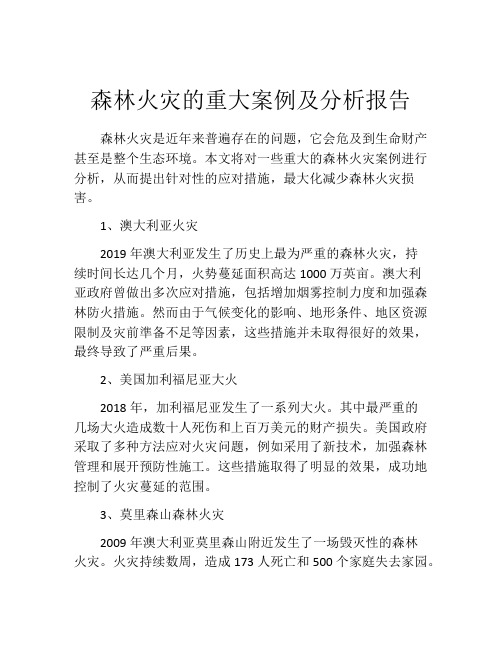 森林火灾的重大案例及分析报告

森林火灾是近年来普遍存在的问题，它会危及到生命财产甚至是整个生态环境。本文将对一些重大的森林火灾案例进行分析，从而提出针对性的应对措施，最大化减少森林火灾损害。

1、澳大利亚火灾

2019 年澳大利亚发生了历史上最为严重的森林火灾，持续时间长达几个月，火势蔓延面积高达 1000 万英亩。澳大利亚政府曾做出多次应对措施，包括增加烟雾控制力度和加强森林防火措施。然而由于气候变化的影响、地形条件、地区资源限制及灾前準备不足等因素，这些措施并未取得很好的效果，最终导致了严重后果。

2、美国加利福尼亚大火

2018 年，加利福尼亚发生了一系列大火。其中最严重的几场大火造成数十人死伤和上百万美元的财产损失。美国政府采取了多种方法应对火灾问题，例如采用了新技术，加强森林管理和展开预防性施工。这些措施取得了明显的效果，成功地控制了火灾蔓延的范围。

3、莫里森山森林火灾

2009 年澳大利亚莫里森山附近发生了一场毁灭性的森林火灾。火灾持续数周，造成 173 人死亡和 500 个家庭失去家园。